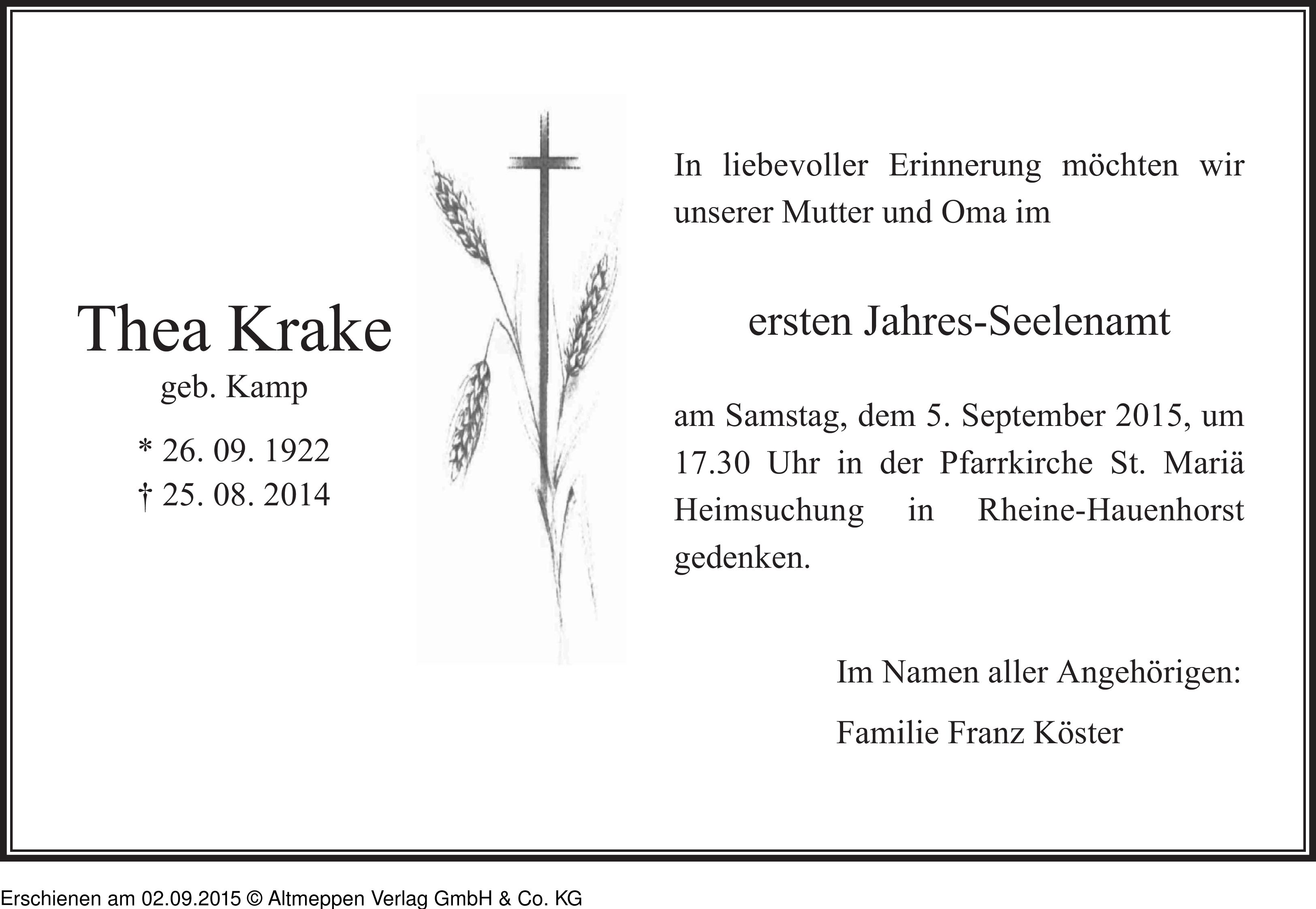 Thea Krake
geb. Kamp
* 26. 09. 1922
† 25. 08. 2014

In liebevoller Erinnerung möchten wir unserer Mutter und Oma im

ersten Jahres-Seelenamt

am Samstag, dem 5. September 2015, um 17.30 Uhr in der Pfarrkirche St. Mariä Heimsuchung in Rheine-Hauenhorst gedenken.

Im Namen aller Angehörigen:

Familie Franz Köster

Erschienen am 02.09.2015 © Altmeppen Verlag GmbH & Co. KG